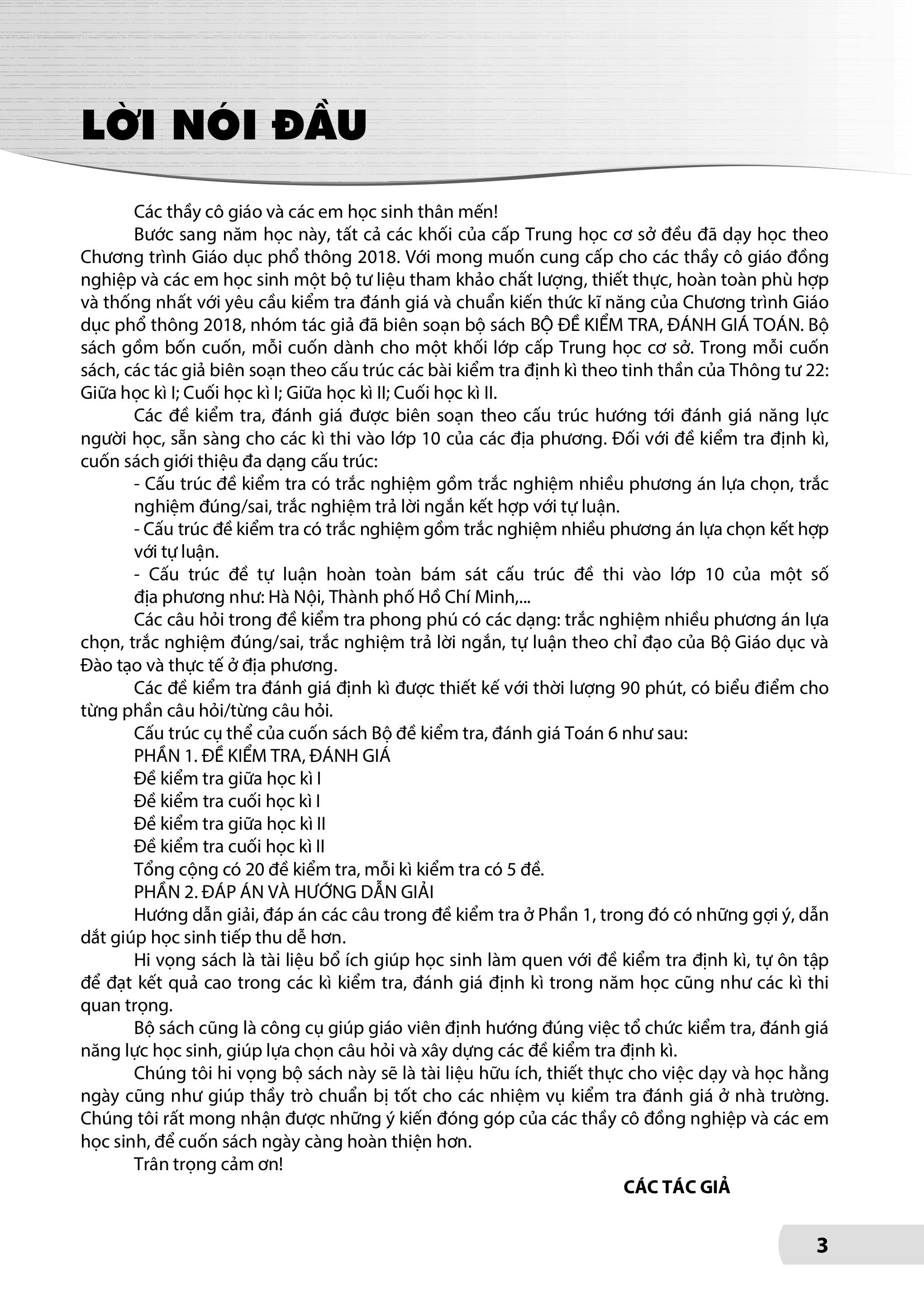 LỜI NÓI ĐẦU

Các thầy cô giáo và các em học sinh thân mến!

Bước sang năm học này, tất cả các khối của cấp Trung học cơ sở đều đã dạy học theo Chương trình Giáo dục phổ thông 2018. Với mong muốn cung cấp cho các thầy cô giáo đồng nghiệp và các em học sinh một bộ tư liệu tham khảo chất lượng, thiết thực, hoàn toàn phù hợp và thống nhất với yêu cầu kiểm tra đánh giá và chuẩn kiến thức kĩ năng của Chương trình Giáo dục phổ thông 2018, nhóm tác giả đã biên soạn bộ sách BỘ ĐỀ KIỂM TRA, ĐÁNH GIÁ TOÁN. Bộ sách gồm bốn cuốn, mỗi cuốn dành cho một khối lớp cấp Trung học cơ sở. Trong mỗi cuốn sách, các tác giả biên soạn theo cấu trúc các bài kiểm tra định kì theo tinh thần của Thông tư 22: Giữa học kì I; Cuối học kì I; Giữa học kì II; Cuối học kì II.

Các đề kiểm tra, đánh giá được biên soạn theo cấu trúc hướng tới đánh giá năng lực người học, sẵn sàng cho các kì thi vào lớp 10 của các địa phương. Đối với đề kiểm tra định kì, cuốn sách giới thiệu đa dạng cấu trúc:

- Cấu trúc đề kiểm tra có trắc nghiệm gồm trắc nghiệm nhiều phương án lựa chọn, trắc nghiệm đúng/sai, trắc nghiệm trả lời ngắn kết hợp với tự luận.
- Cấu trúc đề kiểm tra có trắc nghiệm gồm trắc nghiệm nhiều phương án lựa chọn kết hợp với tự luận.
- Cấu trúc đề tự luận hoàn toàn bám sát cấu trúc đề thi vào lớp 10 của một số địa phương như: Hà Nội, Thành phố Hồ Chí Minh,...

Các câu hỏi trong đề kiểm tra phong phú có các dạng: trắc nghiệm nhiều phương án lựa chọn, trắc nghiệm đúng/sai, trắc nghiệm trả lời ngắn, tự luận theo chỉ đạo của Bộ Giáo dục và Đào tạo và thực tế ở địa phương.

Các đề kiểm tra đánh giá định kì được thiết kế với thời lượng 90 phút, có biểu điểm cho từng phần câu hỏi/từng câu hỏi.

Cấu trúc cụ thể của cuốn sách Bộ đề kiểm tra, đánh giá Toán 6 như sau:
PHẦN 1. ĐỀ KIỂM TRA, ĐÁNH GIÁ
Đề kiểm tra giữa học kì I
Đề kiểm tra cuối học kì I
Đề kiểm tra giữa học kì II
Đề kiểm tra cuối học kì II
Tổng cộng có 20 đề kiểm tra, mỗi kì kiểm tra có 5 đề.
PHẦN 2. ĐÁP ÁN VÀ HƯỚNG DẪN GIẢI

Hướng dẫn giải, đáp án các câu trong đề kiểm tra ở Phần 1, trong đó có những gợi ý, dẫn dắt giúp học sinh tiếp thu dễ hơn.

Hi vọng sách là tài liệu bổ ích giúp học sinh làm quen với đề kiểm tra định kì, tự ôn tập để đạt kết quả cao trong các kì kiểm tra, đánh giá định kì trong năm học cũng như các kì thi quan trọng.

Bộ sách cũng là công cụ giúp giáo viên định hướng đúng việc tổ chức kiểm tra, đánh giá năng lực học sinh, giúp lựa chọn câu hỏi và xây dựng các đề kiểm tra định kì.

Chúng tôi hi vọng bộ sách này sẽ là tài liệu hữu ích, thiết thực cho việc dạy và học hằng ngày cũng như giúp thầy trò chuẩn bị tốt cho các nhiệm vụ kiểm tra đánh giá ở nhà trường. Chúng tôi rất mong nhận được những ý kiến đóng góp của các thầy cô đồng nghiệp và các em học sinh, để cuốn sách ngày càng hoàn thiện hơn.

Trân trọng cảm ơn!

CÁC TÁC GIẢ

3